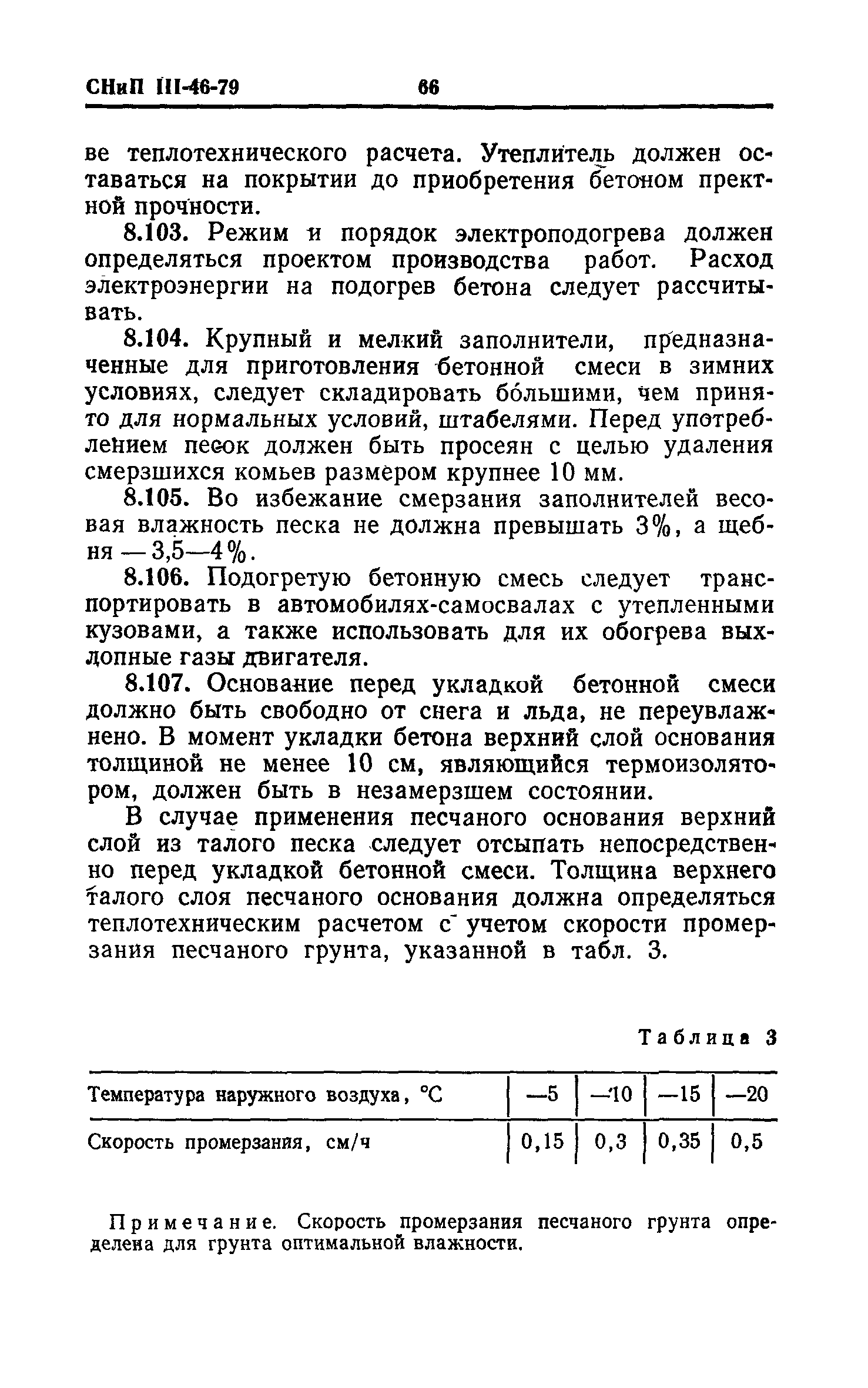 СНиП III-46-79 66

ве теплотехнического расчета. Утеплитель должен оставаться на покрытии до приобретения бетоном пректной прочности.

8.103. Режим и порядок электроподогрева должен определяться проектом производства работ. Расход электроэнергии на подогрев бетона следует рассчитывать.

8.104. Крупный и мелкий заполнители, предназначенные для приготовления бетонной смеси в зимних условиях, следует складировать бо́льшими, чем принято для нормальных условий, штабелями. Перед употреблением песок должен быть просеян с целью удаления смерзшихся комьев размером крупнее 10 мм.

8.105. Во избежание смерзания заполнителей весовая влажность песка не должна превышать 3%, а щебня — 3,5—4%.

8.106. Подогретую бетонную смесь следует транспортировать в автомобилях-самосвалах с утепленными кузовами, а также использовать для их обогрева выхлопные газы двигателя.

8.107. Основание перед укладкой бетонной смеси должно быть свободно от снега и льда, не переувлажнено. В момент укладки бетона верхний слой основания толщиной не менее 10 см, являющийся термоизолятором, должен быть в незамерзшем состоянии.

В случае применения песчаного основания верхний слой из талого песка следует отсыпать непосредственно перед укладкой бетонной смеси. Толщина верхнего талого слоя песчаного основания должна определяться теплотехническим расчетом с учетом скорости промерзания песчаного грунта, указанной в табл. 3.

Таблица 3

| Температура наружного воздуха, °С | —5 | —10 | —15 | —20 |
|---|---|---|---|---|
| Скорость промерзания, см/ч | 0,15 | 0,3 | 0,35 | 0,5 |

Примечание. Скорость промерзания песчаного грунта определена для грунта оптимальной влажности.